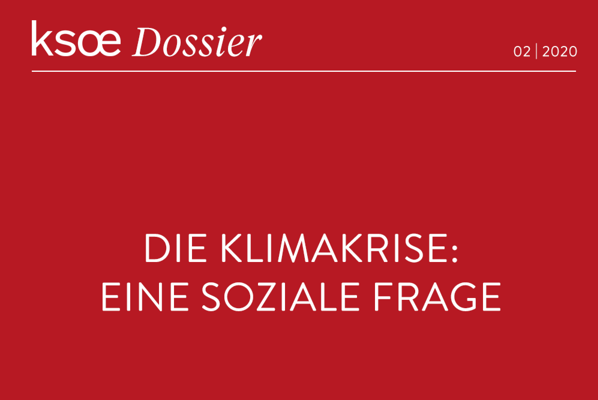 ksœ Dossier

02 | 2020

DIE KLIMAKRISE:
EINE SOZIALE FRAGE